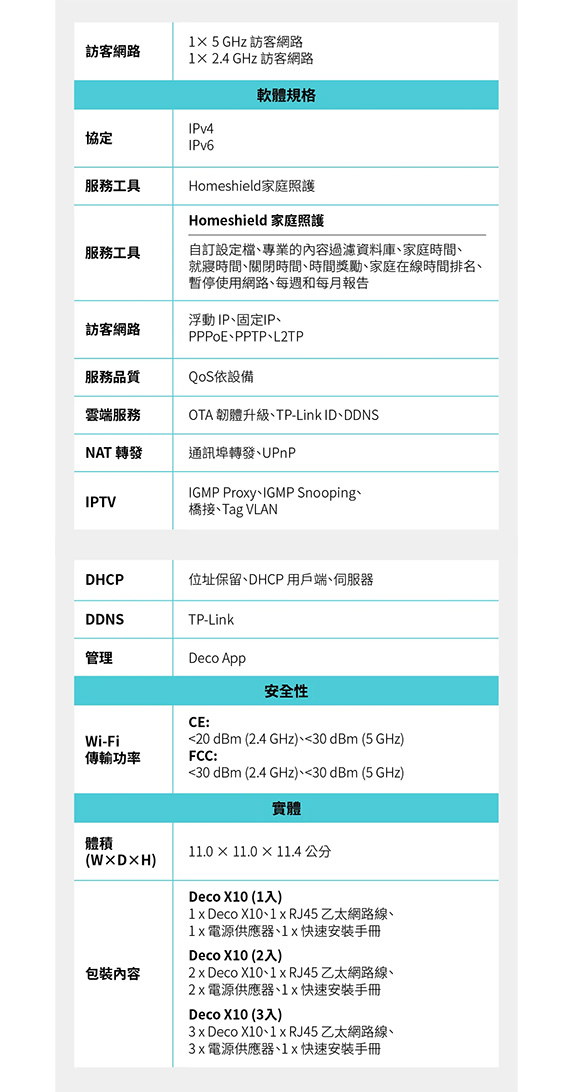 | 訪客網路 | 1× 5 GHz 訪客網路<br>1× 2.4 GHz 訪客網路 |
|---|---|
| 軟體規格 | |
| 協定 | IPv4<br>IPv6 |
| 服務工具 | Homeshield家庭照護 |
| 服務工具 | **Homeshield 家庭照護**<br>自訂設定檔、專業的內容過濾資料庫、家庭時間、就寢時間、關閉時間、時間獎勵、家庭在線時間排名、暫停使用網路、每週和每月報告 |
| 訪客網路 | 浮動 IP、固定IP、PPPoE、PPTP、L2TP |
| 服務品質 | QoS依設備 |
| 雲端服務 | OTA 韌體升級、TP-Link ID、DDNS |
| NAT 轉發 | 通訊埠轉發、UPnP |
| IPTV | IGMP Proxy、IGMP Snooping、橋接、Tag VLAN |

| DHCP | 位址保留、DHCP 用戶端、伺服器 |
|---|---|
| DDNS | TP-Link |
| 管理 | Deco App |
| 安全性 | |
| Wi-Fi 傳輸功率 | **CE:**<br><20 dBm (2.4 GHz)、<30 dBm (5 GHz)<br>**FCC:**<br><30 dBm (2.4 GHz)、<30 dBm (5 GHz) |
| 實體 | |
| 體積 (W×D×H) | 11.0 × 11.0 × 11.4 公分 |
| 包裝內容 | **Deco X10 (1入)**<br>1 x Deco X10、1 x RJ45 乙太網路線、1 x 電源供應器、1 x 快速安裝手冊<br>**Deco X10 (2入)**<br>2 x Deco X10、1 x RJ45 乙太網路線、2 x 電源供應器、1 x 快速安裝手冊<br>**Deco X10 (3入)**<br>3 x Deco X10、1 x RJ45 乙太網路線、3 x 電源供應器、1 x 快速安裝手冊 |